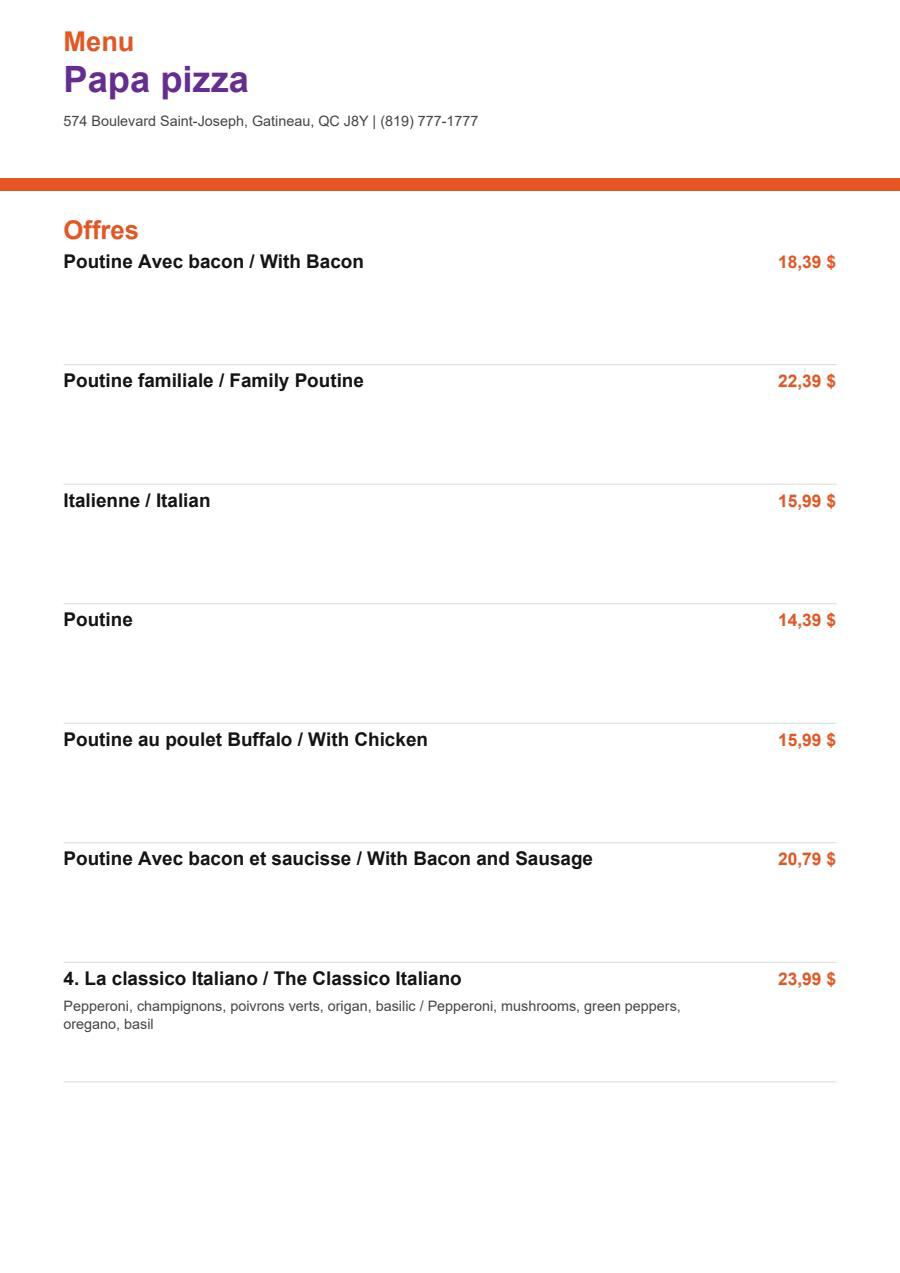 Menu
Papa pizza
574 Boulevard Saint-Joseph, Gatineau, QC J8Y | (819) 777-1777

Offres

Poutine Avec bacon / With Bacon 18,39 $

Poutine familiale / Family Poutine 22,39 $

Italienne / Italian 15,99 $

Poutine 14,39 $

Poutine au poulet Buffalo / With Chicken 15,99 $

Poutine Avec bacon et saucisse / With Bacon and Sausage 20,79 $

4. La classico Italiano / The Classico Italiano 23,99 $
Pepperoni, champignons, poivrons verts, origan, basilic / Pepperoni, mushrooms, green peppers, oregano, basil